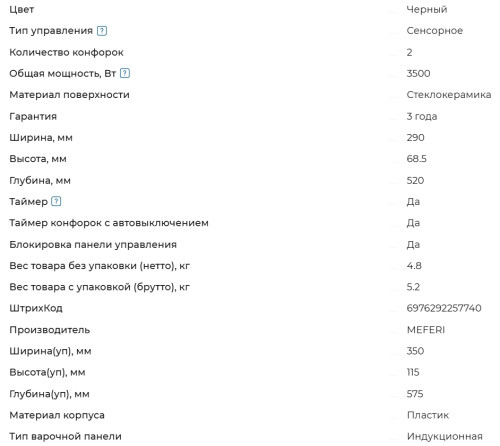 | | |
|---|---|
| Цвет | Черный |
| Тип управления ? | Сенсорное |
| Количество конфорок | 2 |
| Общая мощность, Вт ? | 3500 |
| Материал поверхности | Стеклокерамика |
| Гарантия | 3 года |
| Ширина, мм | 290 |
| Высота, мм | 68.5 |
| Глубина, мм | 520 |
| Таймер ? | Да |
| Таймер конфорок с автовыключением | Да |
| Блокировка панели управления | Да |
| Вес товара без упаковки (нетто), кг | 4.8 |
| Вес товара с упаковкой (брутто), кг | 5.2 |
| ШтрихКод | 6976292257740 |
| Производитель | MEFERI |
| Ширина(уп), мм | 350 |
| Высота(уп), мм | 115 |
| Глубина(уп), мм | 575 |
| Материал корпуса | Пластик |
| Тип варочной панели | Индукционная |